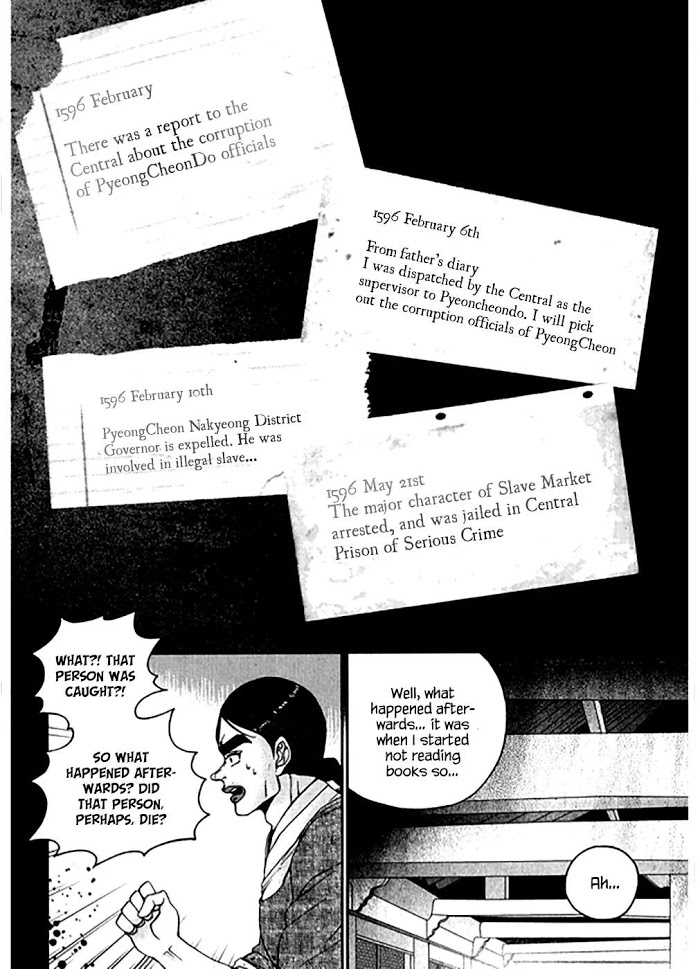 1596 February
There was a report to the Central about the corruption of PyeongCheonDo officials

1596 February 6th
From father's diary
I was dispatched by the Central as the supervisor to Pyeoncheondo. I will pick out the corruption officials of PyeongCheon

1596 February 10th
PyeongCheon Nakyeong District Governor is expelled. He was involved in illegal slave...

1596 May 21st
The major character of Slave Market arrested, and was jailed in Central Prison of Serious Crime

WHAT?! THAT PERSON WAS CAUGHT?!

SO WHAT HAPPENED AFTERWARDS? DID THAT PERSON, PERHAPS, DIE?

Well, what happened afterwards... it was when I started not reading books so...

Ah...